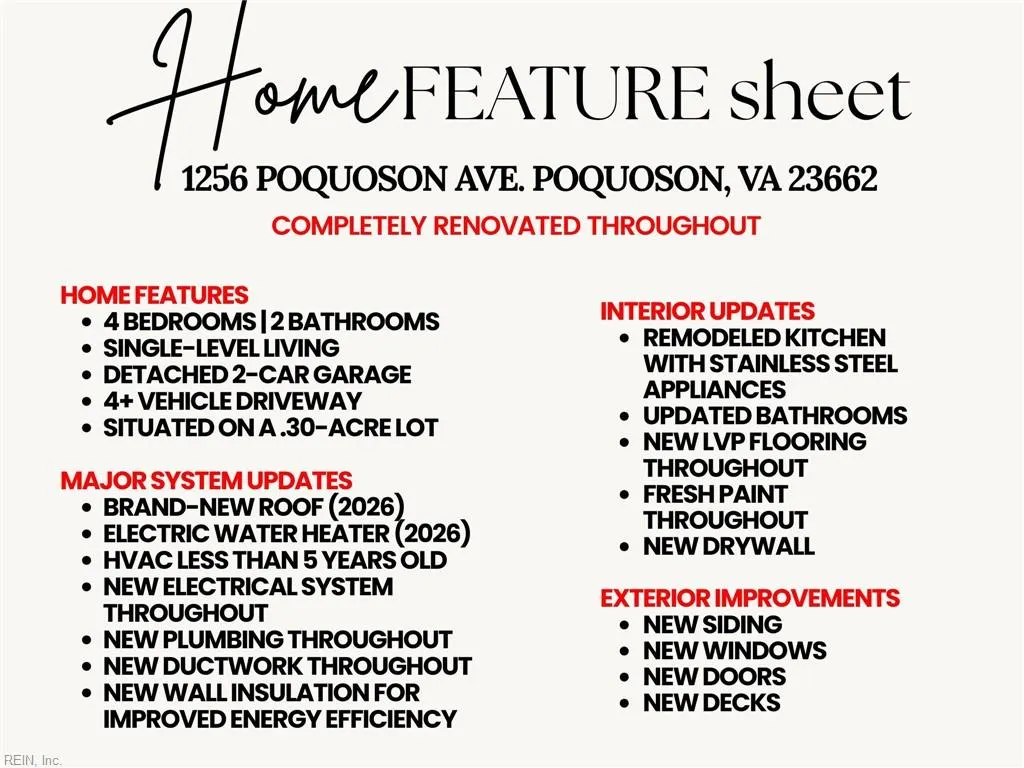 Home FEATURE sheet

1256 POQUOSON AVE. POQUOSON, VA 23662

COMPLETELY RENOVATED THROUGHOUT

HOME FEATURES
• 4 BEDROOMS | 2 BATHROOMS
• SINGLE-LEVEL LIVING
• DETACHED 2-CAR GARAGE
• 4+ VEHICLE DRIVEWAY
• SITUATED ON A .30-ACRE LOT

MAJOR SYSTEM UPDATES
• BRAND-NEW ROOF (2026)
• ELECTRIC WATER HEATER (2026)
• HVAC LESS THAN 5 YEARS OLD
• NEW ELECTRICAL SYSTEM THROUGHOUT
• NEW PLUMBING THROUGHOUT
• NEW DUCTWORK THROUGHOUT
• NEW WALL INSULATION FOR IMPROVED ENERGY EFFICIENCY

INTERIOR UPDATES
• REMODELED KITCHEN WITH STAINLESS STEEL APPLIANCES
• UPDATED BATHROOMS
• NEW LVP FLOORING THROUGHOUT
• FRESH PAINT THROUGHOUT
• NEW DRYWALL

EXTERIOR IMPROVEMENTS
• NEW SIDING
• NEW WINDOWS
• NEW DOORS
• NEW DECKS

REIN, Inc.